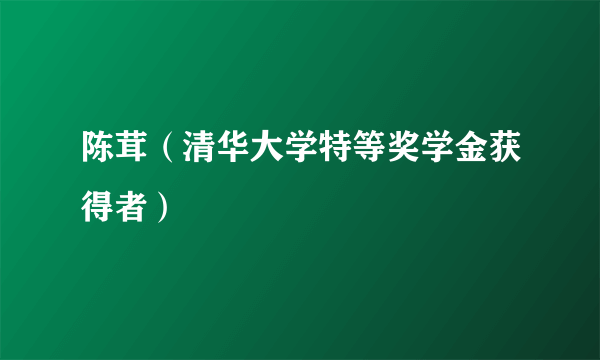 陈茸（清华大学特等奖学金获得者）